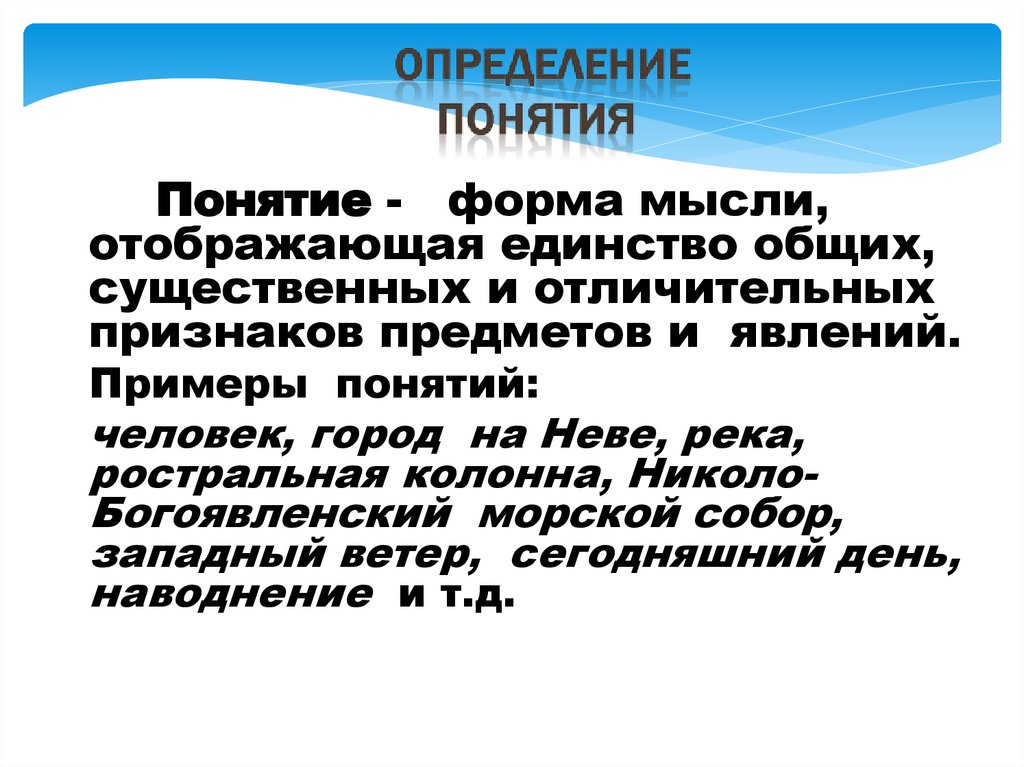 ОПРЕДЕЛЕНИЕ
ПОНЯТИЯ

Понятие - форма мысли, отображающая единство общих, существенных и отличительных признаков предметов и явлений.

Примеры понятий:

человек, город на Неве, река, ростральная колонна, Николо-Богоявленский морской собор, западный ветер, сегодняшний день, наводнение и т.д.